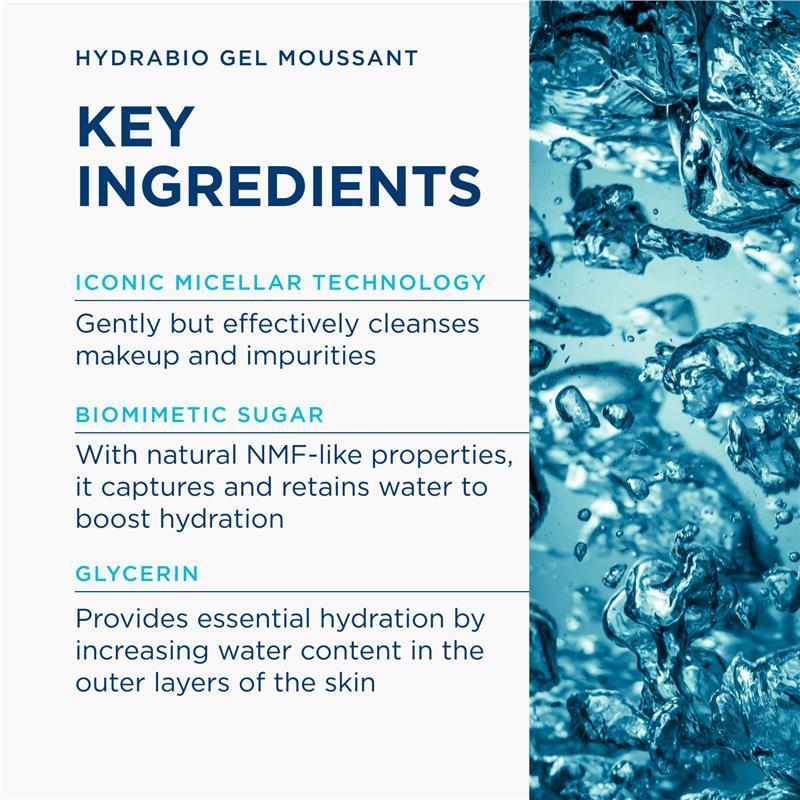 HYDRABIO GEL MOUSSANT

KEY INGREDIENTS

ICONIC MICELLAR TECHNOLOGY

Gently but effectively cleanses makeup and impurities

BIOMIMETIC SUGAR

With natural NMF-like properties, it captures and retains water to boost hydration

GLYCERIN

Provides essential hydration by increasing water content in the outer layers of the skin